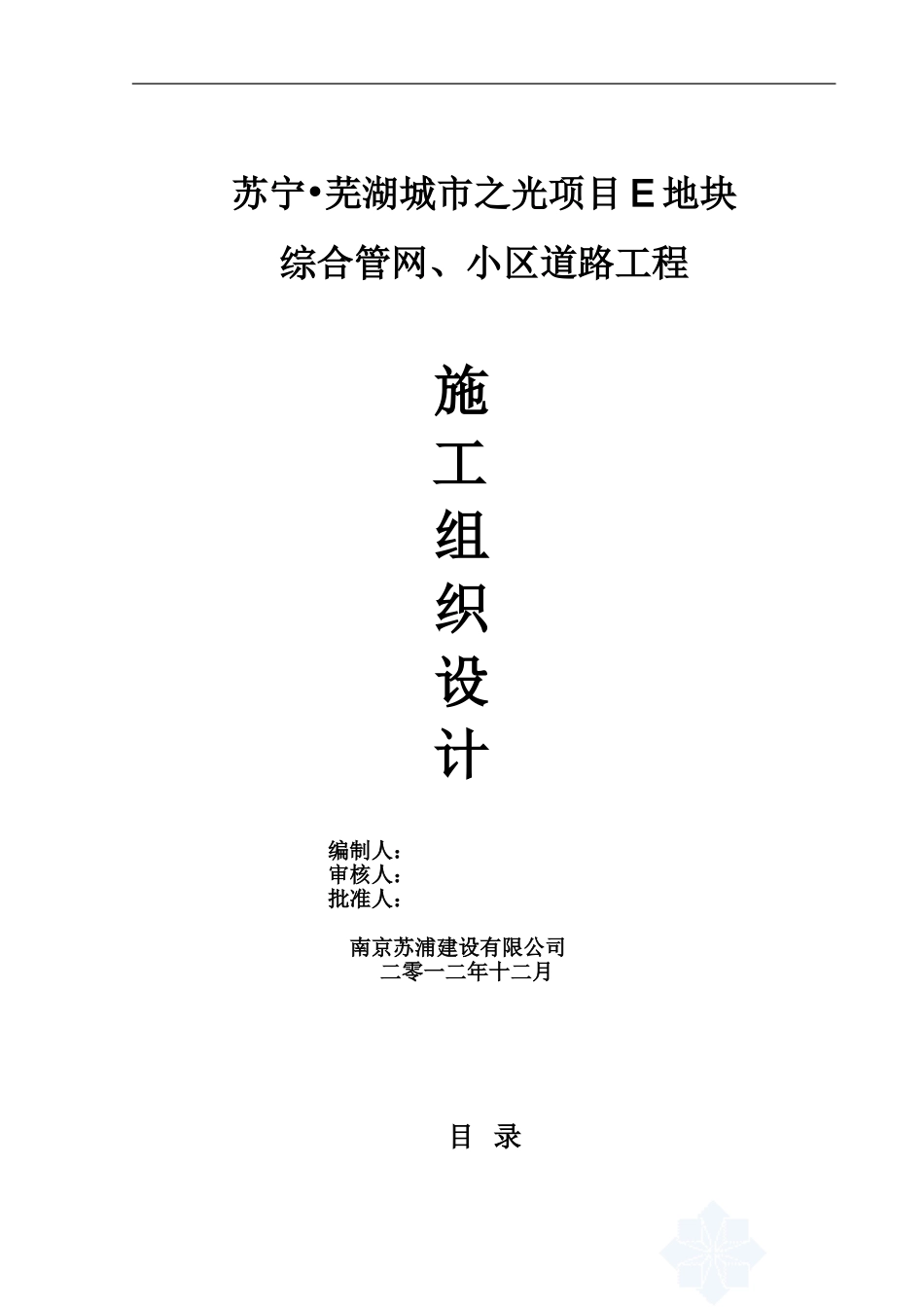 苏宁•芜湖城市之光项目E地块

综合管网、小区道路工程

施

工

组

织

设

计

编制人：
审核人：
批准人：

南京苏浦建设有限公司
二零一二年十二月

目 录